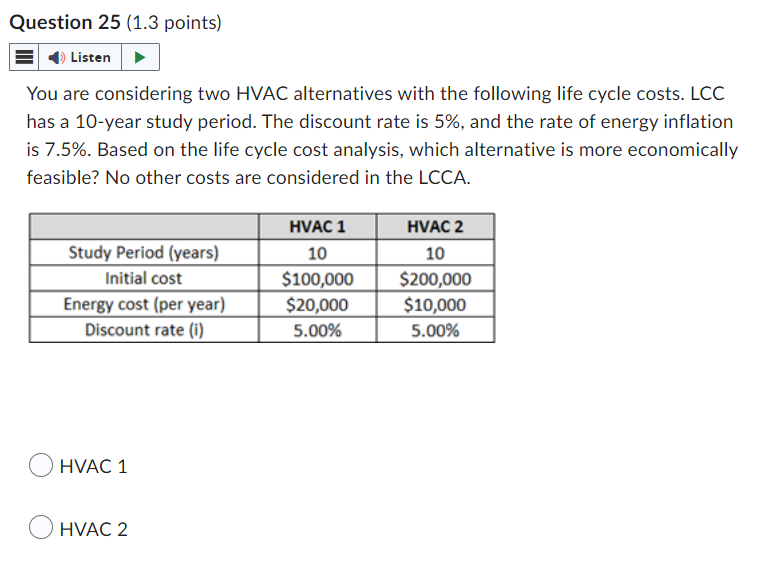 Question 25 (1.3 points)

Listen

You are considering two HVAC alternatives with the following life cycle costs. LCC has a 10-year study period. The discount rate is 5%, and the rate of energy inflation is 7.5%. Based on the life cycle cost analysis, which alternative is more economically feasible? No other costs are considered in the LCCA.

| | HVAC 1 | HVAC 2 |
|---|---|---|
| Study Period (years) | 10 | 10 |
| Initial cost | \$100,000 | \$200,000 |
| Energy cost (per year) | \$20,000 | \$10,000 |
| Discount rate (i) | 5.00% | 5.00% |

HVAC 1

HVAC 2